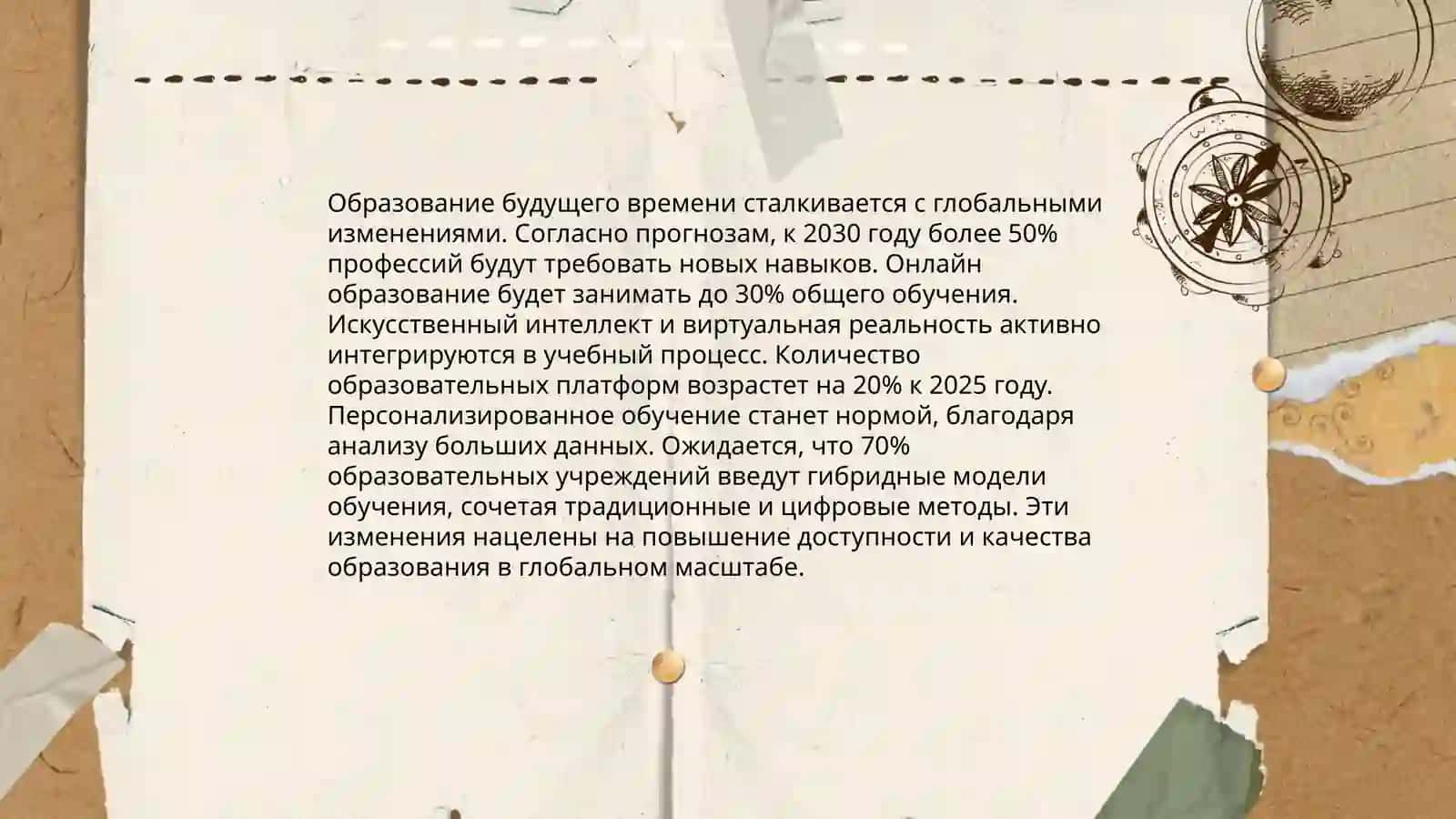 Образование будущего времени сталкивается с глобальными изменениями. Согласно прогнозам, к 2030 году более 50% профессий будут требовать новых навыков. Онлайн образование будет занимать до 30% общего обучения. Искусственный интеллект и виртуальная реальность активно интегрируются в учебный процесс. Количество образовательных платформ возрастет на 20% к 2025 году. Персонализированное обучение станет нормой, благодаря анализу больших данных. Ожидается, что 70% образовательных учреждений введут гибридные модели обучения, сочетая традиционные и цифровые методы. Эти изменения нацелены на повышение доступности и качества образования в глобальном масштабе.